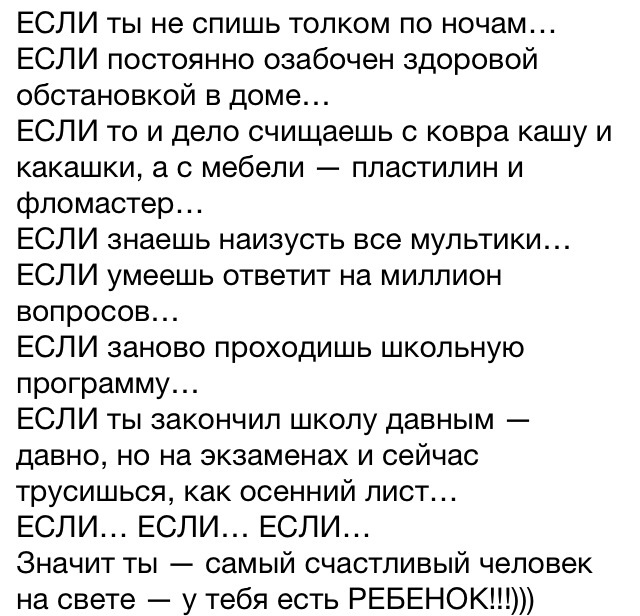 ЕСЛИ ты не спишь толком по ночам…
ЕСЛИ постоянно озабочен здоровой обстановкой в доме…
ЕСЛИ то и дело счищаешь с ковра кашу и какашки, а с мебели — пластилин и фломастер…
ЕСЛИ знаешь наизусть все мультики…
ЕСЛИ умеешь ответит на миллион вопросов…
ЕСЛИ заново проходишь школьную программу…
ЕСЛИ ты закончил школу давным — давно, но на экзаменах и сейчас трусишься, как осенний лист…
ЕСЛИ… ЕСЛИ… ЕСЛИ…
Значит ты — самый счастливый человек на свете — у тебя есть РЕБЕНОК!!!)))